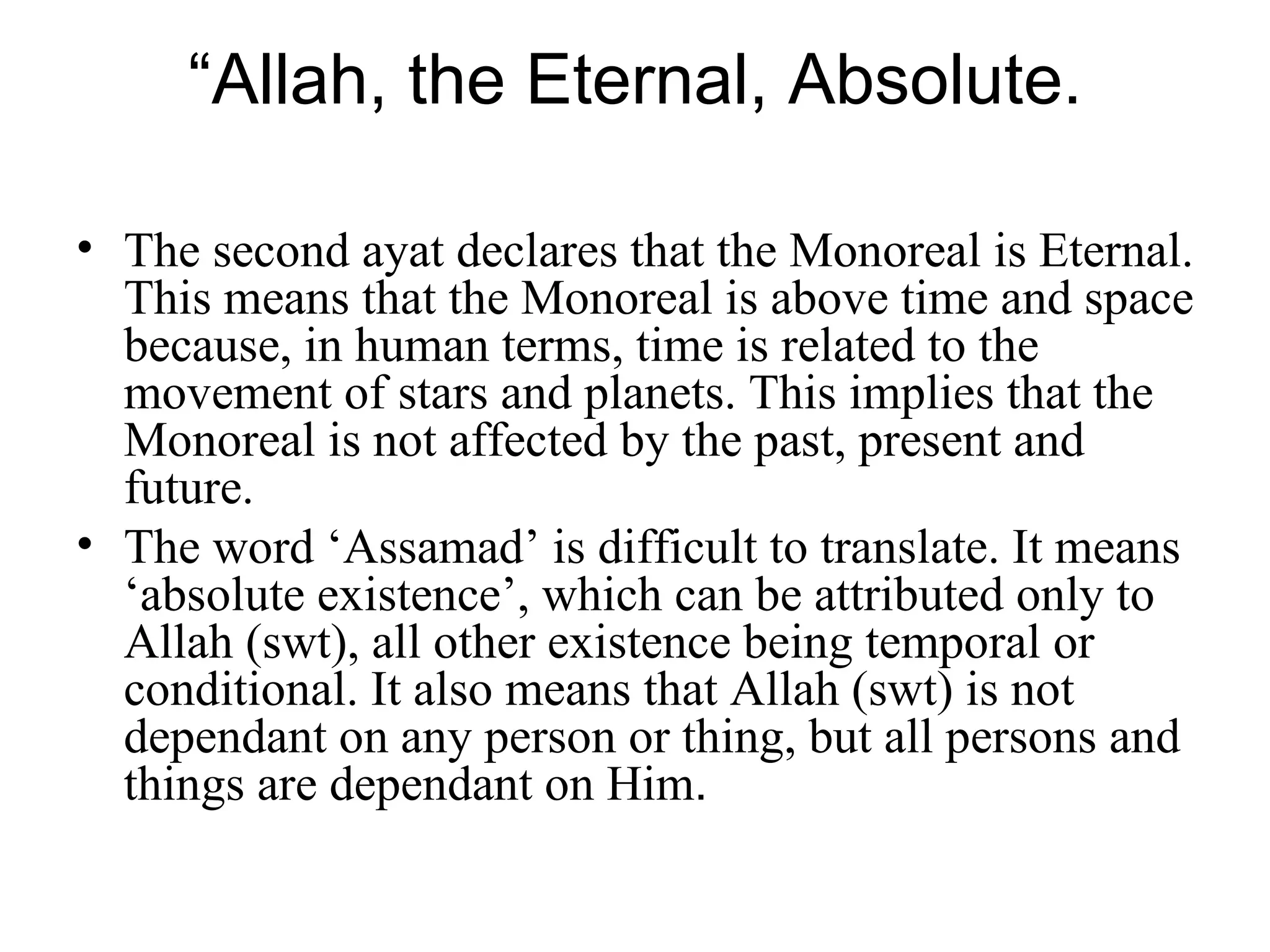 “Allah, the Eternal, Absolute.

• The second ayat declares that the Monoreal is Eternal. This means that the Monoreal is above time and space because, in human terms, time is related to the movement of stars and planets. This implies that the Monoreal is not affected by the past, present and future.
• The word ‘Assamad’ is difficult to translate. It means ‘absolute existence’, which can be attributed only to Allah (swt), all other existence being temporal or conditional. It also means that Allah (swt) is not dependant on any person or thing, but all persons and things are dependant on Him.